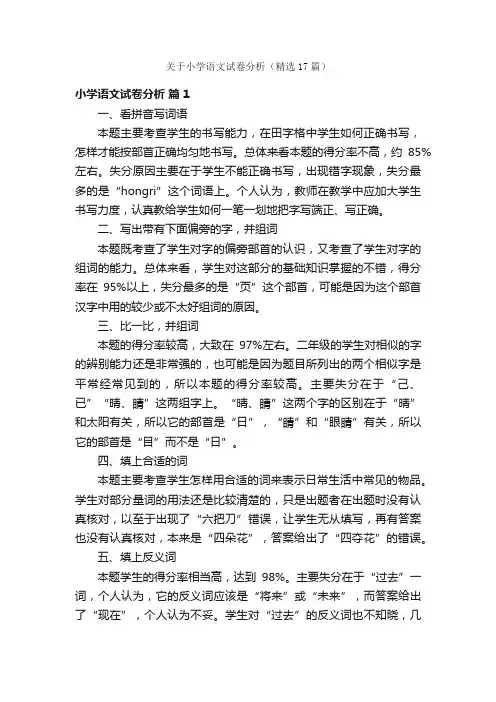 关于小学语文试卷分析（精选 17 篇）

小学语文试卷分析 篇 1

一、看拼音写词语

本题主要考查学生的书写能力，在田字格中学生如何正确书写，怎样才能按部首正确均匀地书写。总体来看本题的得分率不高，约 85%左右。失分原因主要在于学生不能正确书写，出现错字现象，失分最多的是“hongri”这个词语上。个人认为，教师在教学中应加大学生书写力度，认真教给学生如何一笔一划地把字写端正、写正确。

二、写出带有下面偏旁的字，并组词

本题既考查了学生对字的偏旁部首的认识，又考查了学生对字的组词的能力。总体来看，学生对这部分的基础知识掌握的不错，得分率在 95%以上，失分最多的是“页”这个部首，可能是因为这个部首汉字中用的较少或不太好组词的原因。

三、比一比，并组词

本题的得分率较高，大致在 97%左右。二年级的学生对相似的字的辨别能力还是非常强的，也可能是因为题目所列出的两个相似字是平常经常见到的，所以本题的得分率较高。主要失分在于“己、已”“晴、睛”这两组字上。“晴、睛”这两个字的区别在于“晴”和太阳有关，所以它的部首是“日”，“睛”和“眼睛”有关，所以它的部首是“目”而不是“日”。

四、填上合适的词

本题主要考查学生怎样用合适的词来表示日常生活中常见的物品。学生对部分量词的用法还是比较清楚的，只是出题者在出题时没有认真核对，以至于出现了“六把刀”错误，让学生无从填写，再有答案也没有认真核对，本来是“四朵花”，答案给出了“四夺花”的错误。

五、填上反义词

本题学生的得分率相当高，达到 98%。主要失分在于“过去”一词，个人认为，它的反义词应该是“将来”或“未来”，而答案给出了“现在”，个人认为不妥。学生对“过去”的反义词也不知晓，几